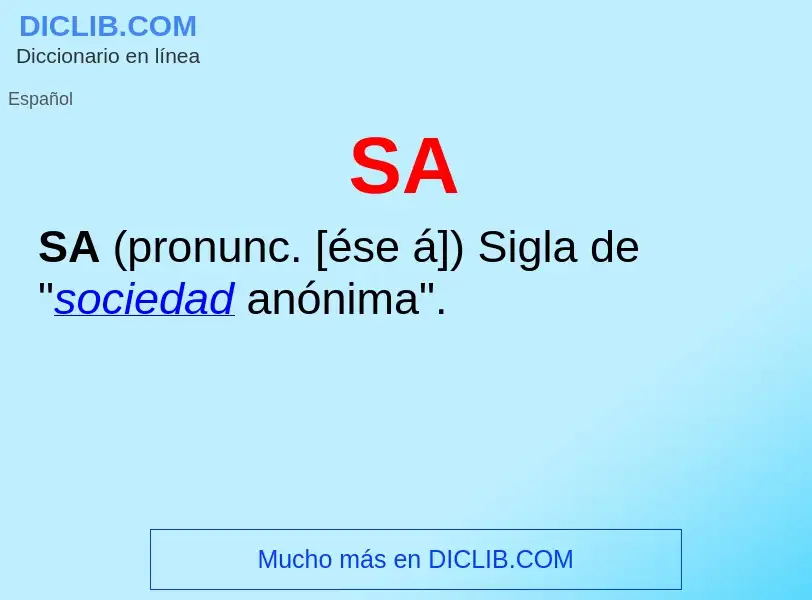 DICLIB.COM
Diccionario en línea

Español

SA

SA (pronunc. [ése á]) Sigla de "sociedad anónima".

Mucho más en DICLIB.COM